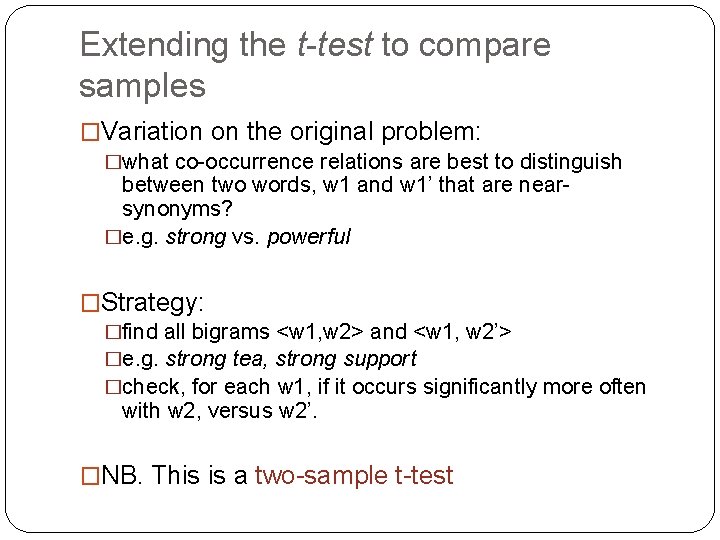 Extending the t-test to compare samples

□Variation on the original problem:

□what co-occurrence relations are best to distinguish between two words, w1 and w1’ that are near-synonyms?

□e.g. strong vs. powerful

□Strategy:

□find all bigrams <w1,w2> and <w1, w2’>

□e.g. strong tea, strong support

□check, for each w1, if it occurs significantly more often with w2, versus w2’.

□NB. This is a two-sample t-test